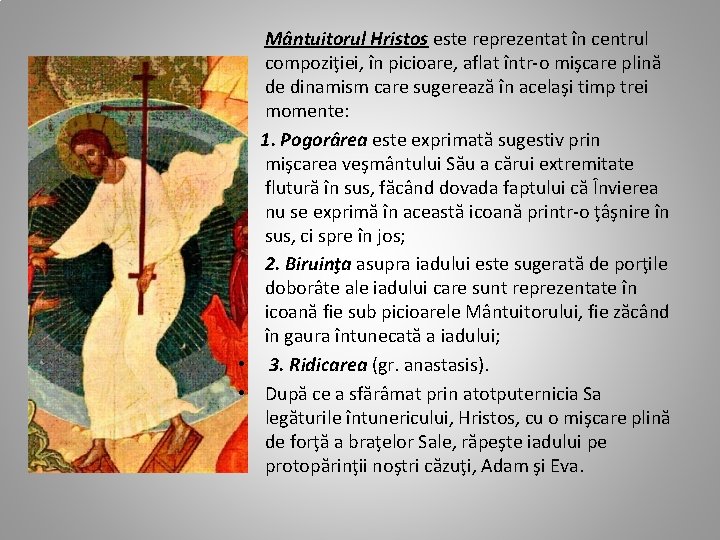 Mântuitorul Hristos este reprezentat în centrul compoziţiei, în picioare, aflat într-o mişcare plină de dinamism care sugerează în acelaşi timp trei momente:

1. Pogorârea este exprimată sugestiv prin mişcarea veşmântului Său a cărui extremitate flutură în sus, făcând dovada faptului că Învierea nu se exprimă în această icoană printr-o ţâşnire în sus, ci spre în jos;

2. Biruinţa asupra iadului este sugerată de porţile doborâte ale iadului care sunt reprezentate în icoană fie sub picioarele Mântuitorului, fie zăcând în gaura întunecată a iadului;

• 3. Ridicarea (gr. anastasis).

• După ce a sfărâmat prin atotputernicia Sa legăturile întunericului, Hristos, cu o mişcare plină de forţă a braţelor Sale, răpeşte iadului pe protopărinţii noştri căzuţi, Adam şi Eva.